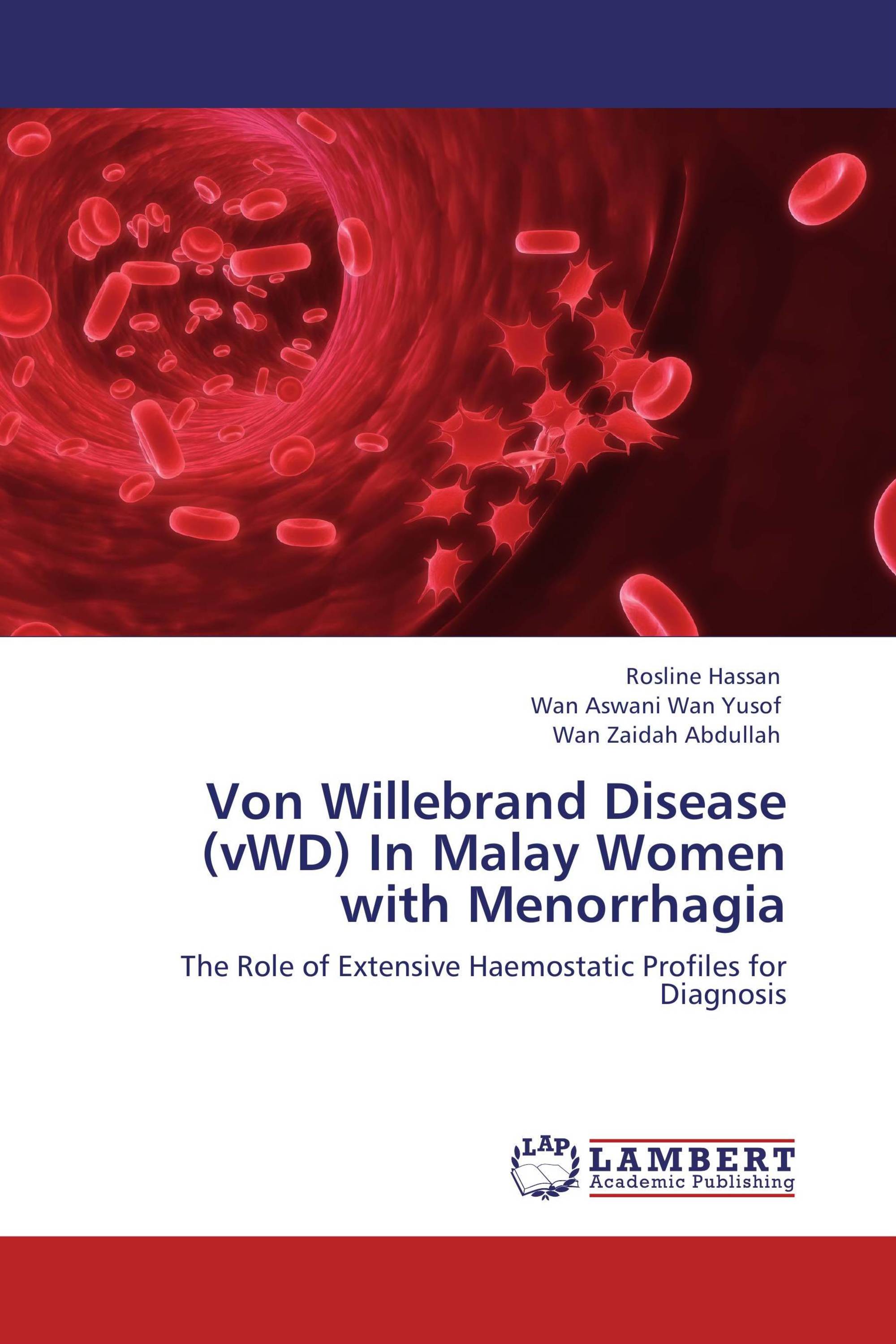 Rosline Hassan
Wan Aswani Wan Yusof
Wan Zaidah Abdullah

Von Willebrand Disease (vWD) In Malay Women with Menorrhagia

The Role of Extensive Haemostatic Profiles for Diagnosis

LAP
LAMBERT
Academic Publishing